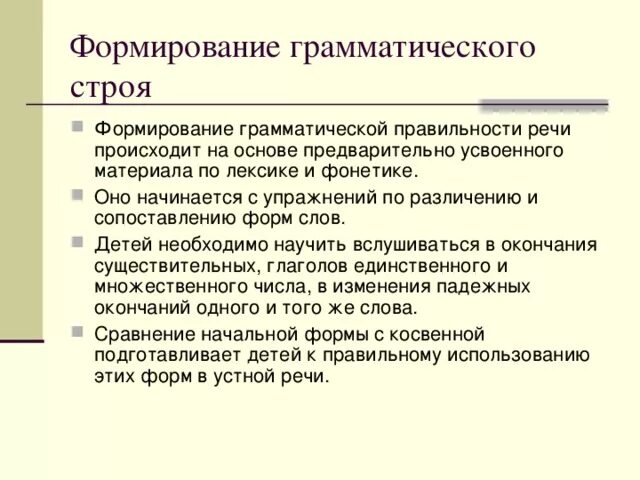 Формирование грамматического строя

Формирование грамматической правильности речи происходит на основе предварительно усвоенного материала по лексике и фонетике.

Оно начинается с упражнений по различению и сопоставлению форм слов.

Детей необходимо научить вслушиваться в окончания существительных, глаголов единственного и множественного числа, в изменения падежных окончаний одного и того же слова.

Сравнение начальной формы с косвенной подготавливает детей к правильному использованию этих форм в устной речи.